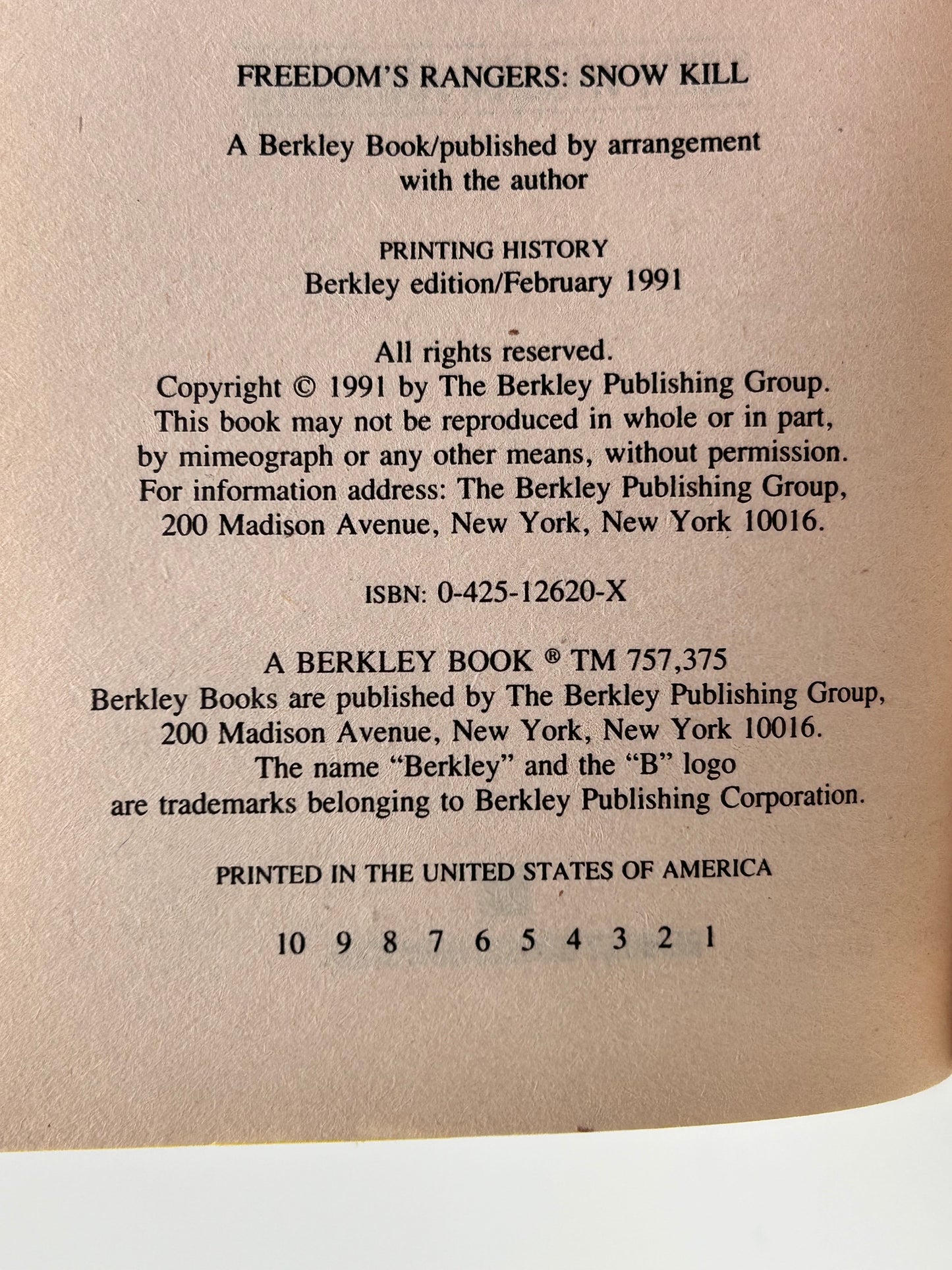 FREEDOM'S RANGERS: SNOW KILL

A Berkley Book/published by arrangement with the author

PRINTING HISTORY
Berkley edition/February 1991

All rights reserved.
Copyright © 1991 by The Berkley Publishing Group.
This book may not be reproduced in whole or in part, by mimeograph or any other means, without permission.
For information address: The Berkley Publishing Group, 200 Madison Avenue, New York, New York 10016.

ISBN: 0-425-12620-X

A BERKLEY BOOK ® TM 757,375
Berkley Books are published by The Berkley Publishing Group, 200 Madison Avenue, New York, New York 10016.
The name "Berkley" and the "B" logo are trademarks belonging to Berkley Publishing Corporation.

PRINTED IN THE UNITED STATES OF AMERICA

10 9 8 7 6 5 4 3 2 1